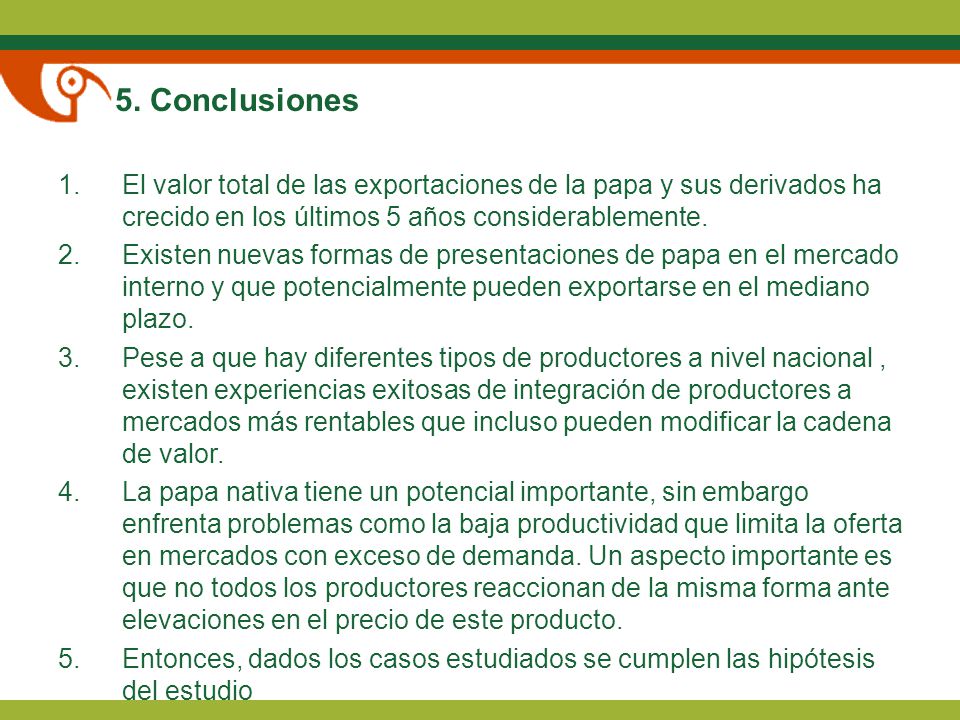 5. Conclusiones

1. El valor total de las exportaciones de la papa y sus derivados ha crecido en los últimos 5 años considerablemente.
2. Existen nuevas formas de presentaciones de papa en el mercado interno y que potencialmente pueden exportarse en el mediano plazo.
3. Pese a que hay diferentes tipos de productores a nivel nacional , existen experiencias exitosas de integración de productores a mercados más rentables que incluso pueden modificar la cadena de valor.
4. La papa nativa tiene un potencial importante, sin embargo enfrenta problemas como la baja productividad que limita la oferta en mercados con exceso de demanda. Un aspecto importante es que no todos los productores reaccionan de la misma forma ante elevaciones en el precio de este producto.
5. Entonces, dados los casos estudiados se cumplen las hipótesis del estudio